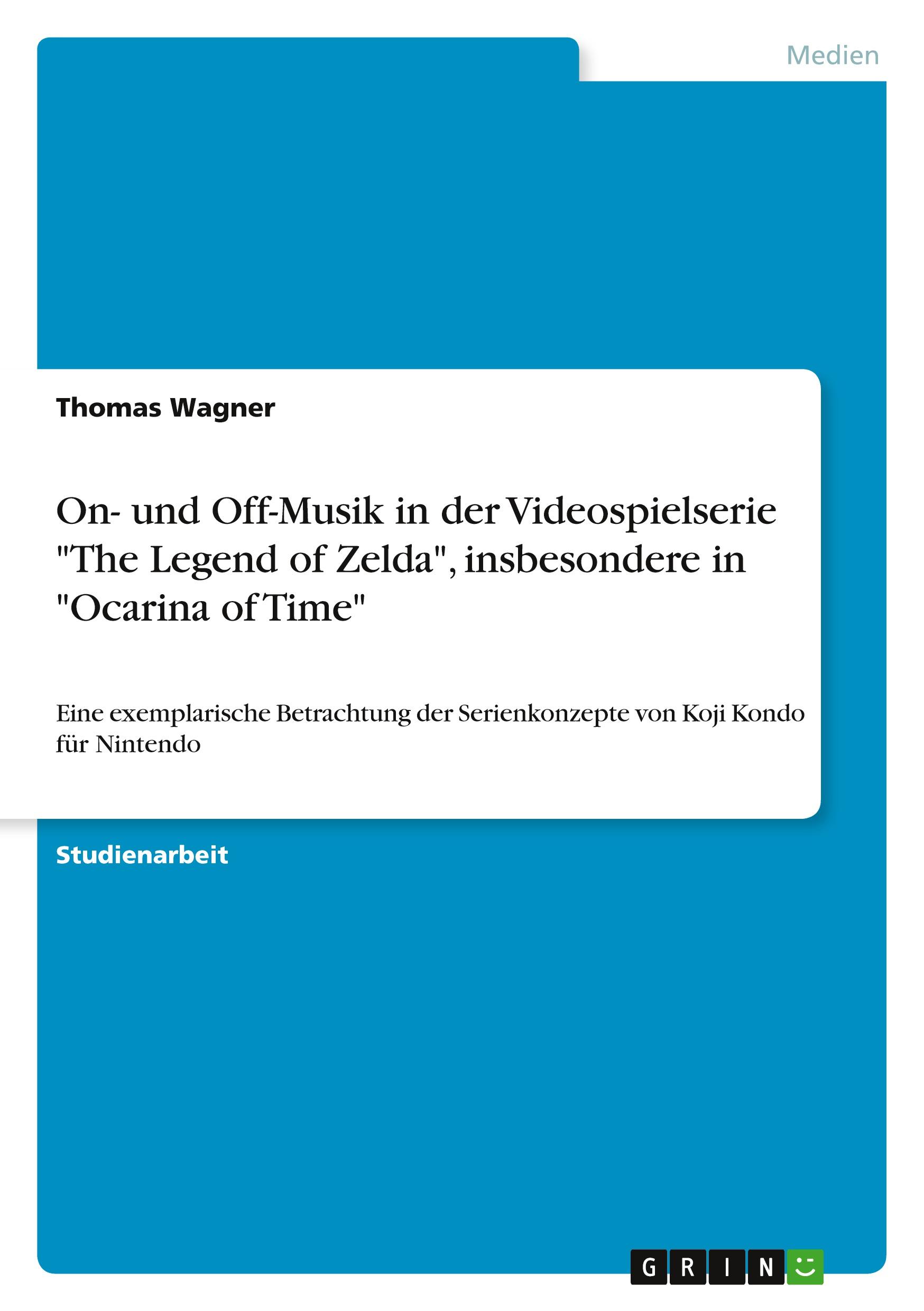 Medien

Thomas Wagner

On- und Off-Musik in der Videospielserie "The Legend of Zelda", insbesondere in "Ocarina of Time"

Eine exemplarische Betrachtung der Serienkonzepte von Koji Kondo für Nintendo

Studienarbeit

GRIN